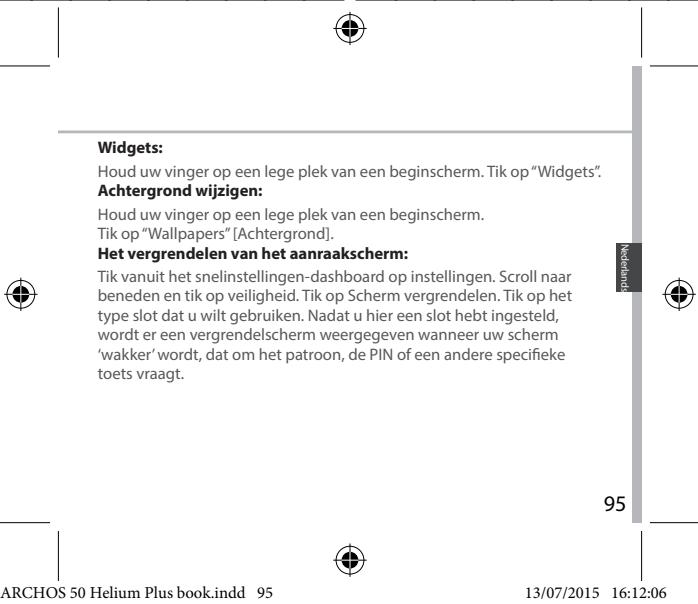 **Widgets:**

Houd uw vinger op een lege plek van een beginscherm. Tik op "Widgets".

**Achtergrond wijzigen:**

Houd uw vinger op een lege plek van een beginscherm.
Tik op "Wallpapers" [Achtergrond].

**Het vergrendelen van het aanraakscherm:**

Tik vanuit het snelinstellingen-dashboard op instellingen. Scroll naar beneden en tik op veiligheid. Tik op Scherm vergrendelen. Tik op het type slot dat u wilt gebruiken. Nadat u hier een slot hebt ingesteld, wordt er een vergrendelscherm weergegeven wanneer uw scherm 'wakker' wordt, dat om het patroon, de PIN of een andere specifieke toets vraagt.

Nederlands

95

ARCHOS 50 Helium Plus book.indd 95

13/07/2015 16:12:06